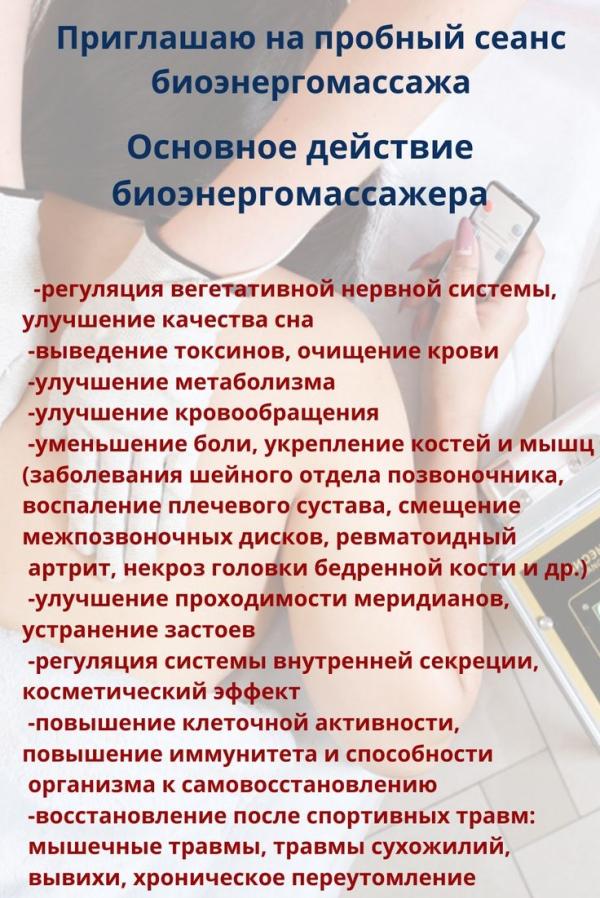 Приглашаю на пробный сеанс биоэнергомассажа

Основное действие биоэнергомассажера

-регуляция вегетативной нервной системы, улучшение качества сна
-выведение токсинов, очищение крови
-улучшение метаболизма
-улучшение кровообращения
-уменьшение боли, укрепление костей и мышц (заболевания шейного отдела позвоночника, воспаление плечевого сустава, смещение межпозвоночных дисков, ревматоидный артрит, некроз головки бедренной кости и др.)
-улучшение проходимости меридианов, устранение застоев
-регуляция системы внутренней секреции, косметический эффект
-повышение клеточной активности, повышение иммунитета и способности организма к самовосстановлению
-восстановление после спортивных травм: мышечные травмы, травмы сухожилий, вывихи, хроническое переутомление